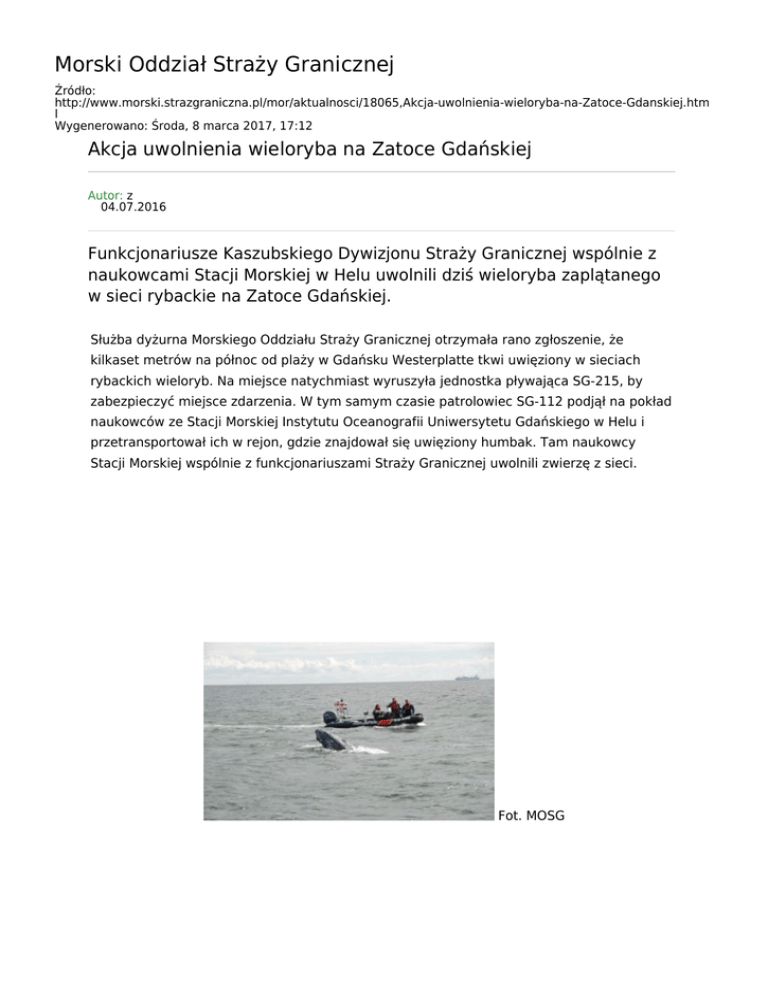 Morski Oddział Straży Granicznej

Źródło:
http://www.morski.strazgraniczna.pl/mor/aktualnosci/18065,Akcja-uwolnienia-wieloryba-na-Zatoce-Gdanskiej.html
Wygenerowano: Środa, 8 marca 2017, 17:12

Akcja uwolnienia wieloryba na Zatoce Gdańskiej

Autor: z
04.07.2016

Funkcjonariusze Kaszubskiego Dywizjonu Straży Granicznej wspólnie z naukowcami Stacji Morskiej w Helu uwolnili dziś wieloryba zaplątanego w sieci rybackie na Zatoce Gdańskiej.

Służba dyżurna Morskiego Oddziału Straży Granicznej otrzymała rano zgłoszenie, że kilkaset metrów na północ od plaży w Gdańsku Westerplatte tkwi uwięziony w sieciach rybackich wieloryb. Na miejsce natychmiast wyruszyła jednostka pływająca SG-215, by zabezpieczyć miejsce zdarzenia. W tym samym czasie patrolowiec SG-112 podjął na pokład naukowców ze Stacji Morskiej Instytutu Oceanografii Uniwersytetu Gdańskiego w Helu i przetransportował ich w rejon, gdzie znajdował się uwięziony humbak. Tam naukowcy Stacji Morskiej wspólnie z funkcjonariuszami Straży Granicznej uwolnili zwierzę z sieci.

Fot. MOSG